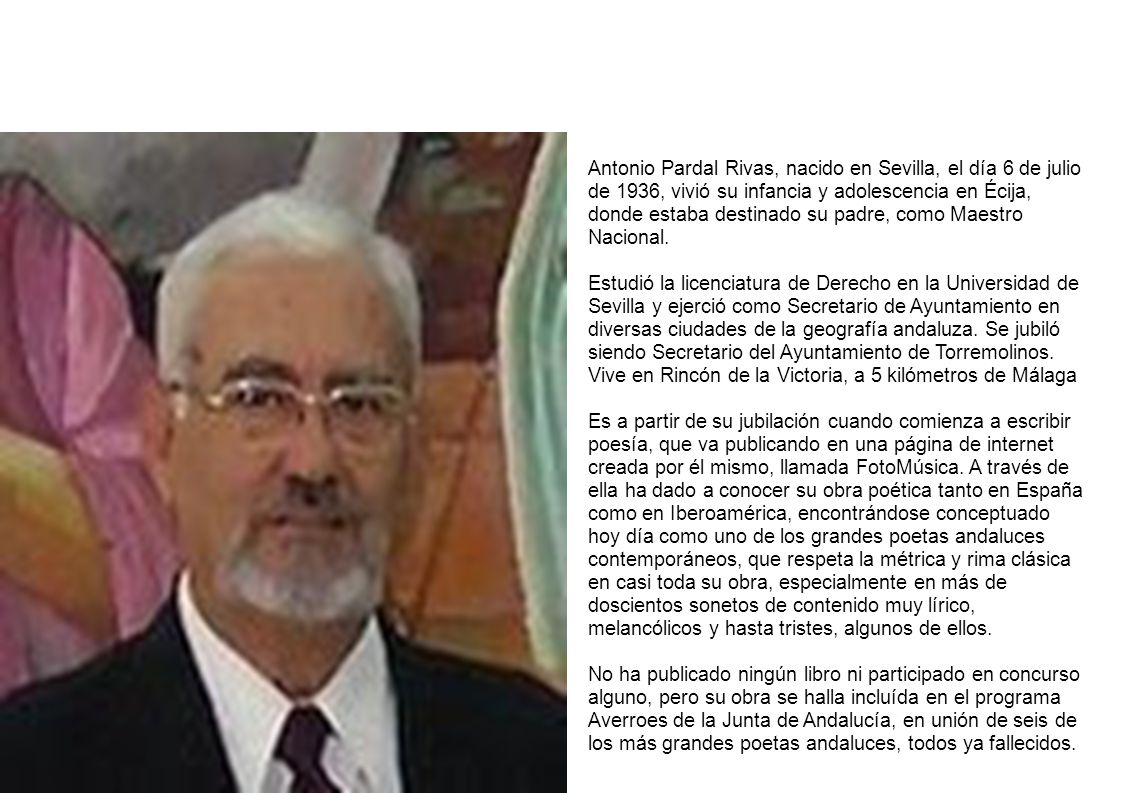 Antonio Pardal Rivas, nacido en Sevilla, el día 6 de julio de 1936, vivió su infancia y adolescencia en Écija, donde estaba destinado su padre, como Maestro Nacional.

Estudió la licenciatura de Derecho en la Universidad de Sevilla y ejerció como Secretario de Ayuntamiento en diversas ciudades de la geografía andaluza. Se jubiló siendo Secretario del Ayuntamiento de Torremolinos. Vive en Rincón de la Victoria, a 5 kilómetros de Málaga

Es a partir de su jubilación cuando comienza a escribir poesía, que va publicando en una página de internet creada por él mismo, llamada FotoMúsica. A través de ella ha dado a conocer su obra poética tanto en España como en Iberoamérica, encontrándose conceptuado hoy día como uno de los grandes poetas andaluces contemporáneos, que respeta la métrica y rima clásica en casi toda su obra, especialmente en más de doscientos sonetos de contenido muy lírico, melancólicos y hasta tristes, algunos de ellos.

No ha publicado ningún libro ni participado en concurso alguno, pero su obra se halla incluída en el programa Averroes de la Junta de Andalucía, en unión de seis de los más grandes poetas andaluces, todos ya fallecidos.